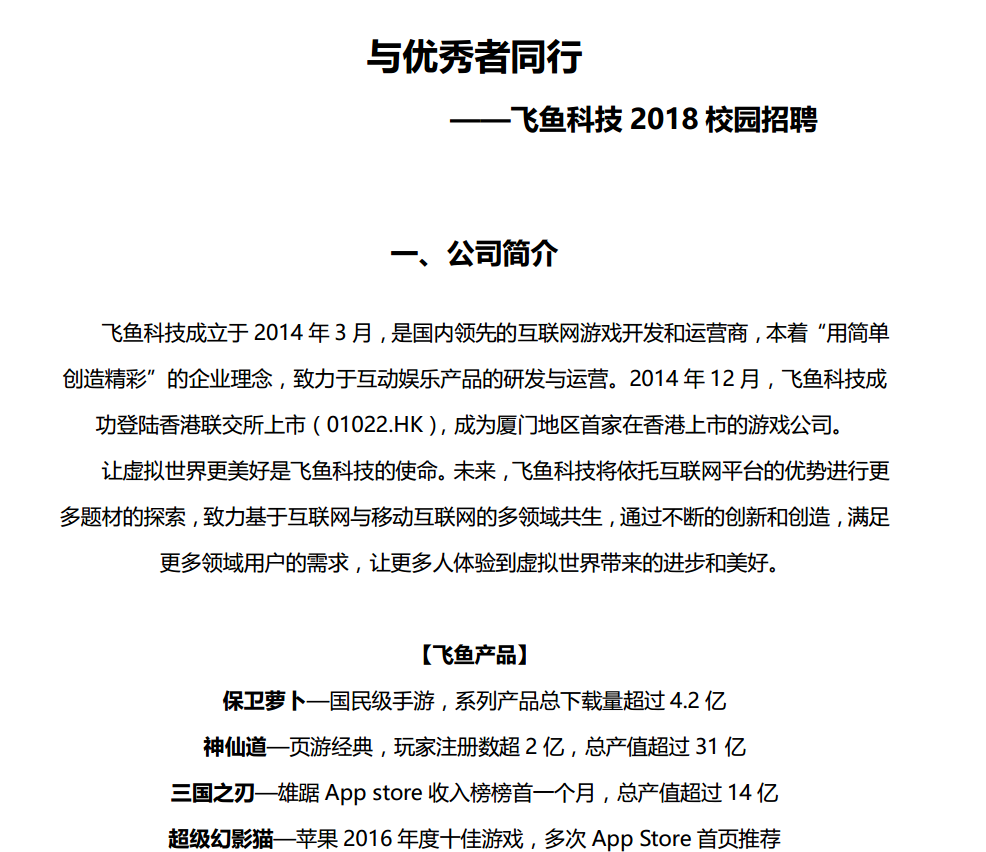 与优秀者同行

——飞鱼科技 2018 校园招聘

一、公司简介

飞鱼科技成立于 2014 年 3 月，是国内领先的互联网游戏开发和运营商，本着“用简单创造精彩”的企业理念，致力于互动娱乐产品的研发与运营。2014 年 12 月，飞鱼科技成功登陆香港联交所上市（01022.HK），成为厦门地区首家在香港上市的游戏公司。

让虚拟世界更美好是飞鱼科技的使命。未来，飞鱼科技将依托互联网平台的优势进行更多题材的探索，致力基于互联网与移动互联网的多领域共生，通过不断的创新和创造，满足更多领域用户的需求，让更多人体验到虚拟世界带来的进步和美好。

【飞鱼产品】

保卫萝卜—国民级手游，系列产品总下载量超过 4.2 亿

神仙道—页游经典，玩家注册数超 2 亿，总产值超过 31 亿

三国之刃—雄踞 App store 收入榜榜首一个月，总产值超过 14 亿

超级幻影猫—苹果 2016 年度十佳游戏，多次 App Store 首页推荐